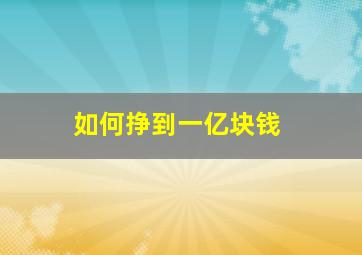 如何挣到一亿块钱